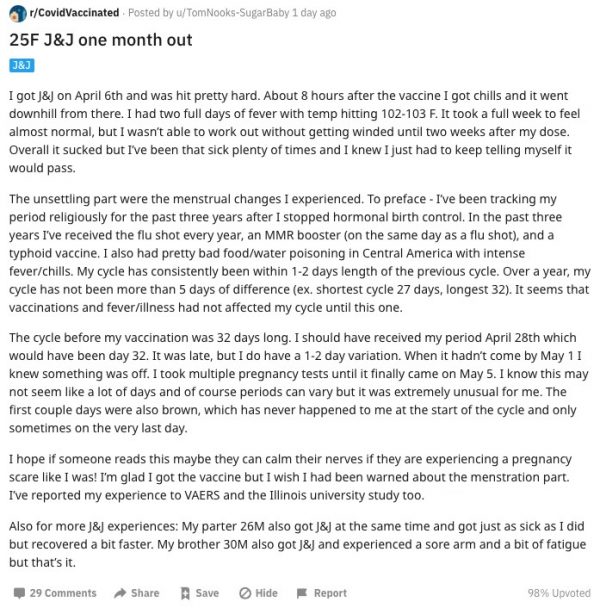 r/CovidVaccinated · Posted by u/TomNooks-SugarBaby 1 day ago

25F J&J one month out

J&J

I got J&J on April 6th and was hit pretty hard. About 8 hours after the vaccine I got chills and it went downhill from there. I had two full days of fever with temp hitting 102-103 F. It took a full week to feel almost normal, but I wasn't able to work out without getting winded until two weeks after my dose. Overall it sucked but I've been that sick plenty of times and I knew I just had to keep telling myself it would pass.

The unsettling part were the menstrual changes I experienced. To preface - I've been tracking my period religiously for the past three years after I stopped hormonal birth control. In the past three years I've received the flu shot every year, an MMR booster (on the same day as a flu shot), and a typhoid vaccine. I also had pretty bad food/water poisoning in Central America with intense fever/chills. My cycle has consistently been within 1-2 days length of the previous cycle. Over a year, my cycle has not been more than 5 days of difference (ex. shortest cycle 27 days, longest 32). It seems that vaccinations and fever/illness had not affected my cycle until this one.

The cycle before my vaccination was 32 days long. I should have received my period April 28th which would have been day 32. It was late, but I do have a 1-2 day variation. When it hadn't come by May 1 I knew something was off. I took multiple pregnancy tests until it finally came on May 5. I know this may not seem like a lot of days and of course periods can vary but it was extremely unusual for me. The first couple days were also brown, which has never happened to me at the start of the cycle and only sometimes on the very last day.

I hope if someone reads this maybe they can calm their nerves if they are experiencing a pregnancy scare like I was! I'm glad I got the vaccine but I wish I had been warned about the menstration part. I've reported my experience to VAERS and the Illinois university study too.

Also for more J&J experiences: My parter 26M also got J&J at the same time and got just as sick as I did but recovered a bit faster. My brother 30M also got J&J and experienced a sore arm and a bit of fatigue but that's it.

29 Comments Share Save Hide Report 98% Upvoted